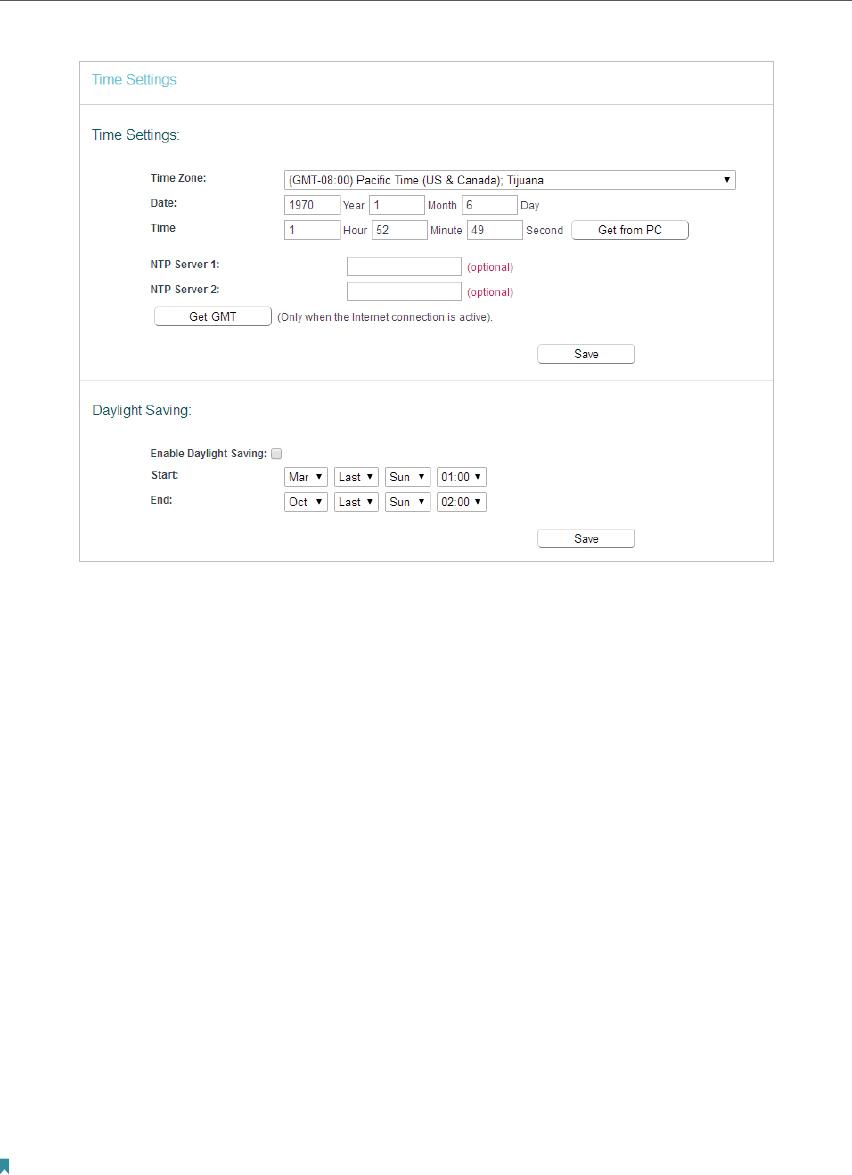 Time Settings

Time Settings:

Time Zone: (GMT-08:00) Pacific Time (US & Canada); Tijuana

Date: 1970 Year 1 Month 6 Day

Time 1 Hour 52 Minute 49 Second Get from PC

NTP Server 1: (optional)

NTP Server 2: (optional)

Get GMT (Only when the Internet connection is active).

Save

Daylight Saving:

Enable Daylight Saving:

Start: Mar Last Sun 01:00

End: Oct Last Sun 02:00

Save